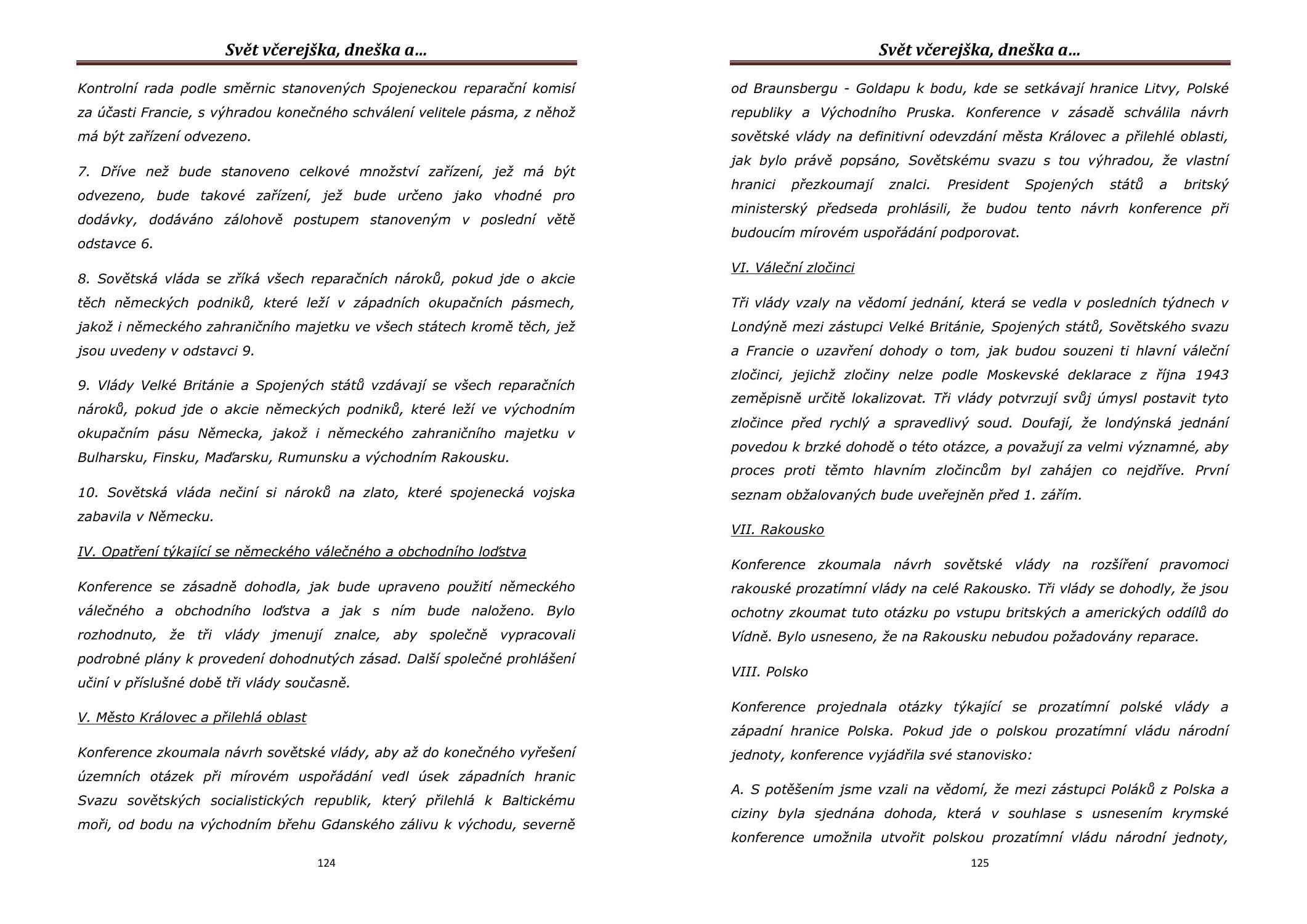 Svět včerejška, dneška a…

Kontrolní rada podle směrnic stanovených Spojeneckou reparační komisí za účasti Francie, s výhradou konečného schválení velitele pásma, z něhož má být zařízení odvezeno.

7. Dříve než bude stanoveno celkové množství zařízení, jež má být odvezeno, bude takové zařízení, jež bude určeno jako vhodné pro dodávky, dodáváno zálohově postupem stanoveným v poslední větě odstavce 6.

8. Sovětská vláda se zříká všech reparačních nároků, pokud jde o akcie těch německých podniků, které leží v západních okupačních pásmech, jakož i německého zahraničního majetku ve všech státech kromě těch, jež jsou uvedeny v odstavci 9.

9. Vlády Velké Británie a Spojených států vzdávají se všech reparačních nároků, pokud jde o akcie německých podniků, které leží ve východním okupačním pásu Německa, jakož i německého zahraničního majetku v Bulharsku, Finsku, Maďarsku, Rumunsku a východním Rakousku.

10. Sovětská vláda nečiní si nároků na zlato, které spojenecká vojska zabavila v Německu.

IV. Opatření týkající se německého válečného a obchodního loďstva

Konference se zásadně dohodla, jak bude upraveno použití německého válečného a obchodního loďstva a jak s ním bude naloženo. Bylo rozhodnuto, že tři vlády jmenují znalce, aby společně vypracovali podrobné plány k provedení dohodnutých zásad. Další společné prohlášení učiní v příslušné době tři vlády současně.

V. Město Královec a přilehlá oblast

Konference zkoumala návrh sovětské vlády, aby až do konečného vyřešení územních otázek při mírovém uspořádání vedl úsek západních hranic Svazu sovětských socialistických republik, který přilehlá k Baltickému moři, od bodu na východním břehu Gdanského zálivu k východu, severně

124

Svět včerejška, dneška a…

od Braunsbergu - Goldapu k bodu, kde se setkávají hranice Litvy, Polské republiky a Východního Pruska. Konference v zásadě schválila návrh sovětské vlády na definitivní odevzdání města Královec a přilehlé oblasti, jak bylo právě popsáno, Sovětskému svazu s tou výhradou, že vlastní hranici přezkoumají znalci. President Spojených států a britský ministerský předseda prohlásili, že budou tento návrh konference při budoucím mírovém uspořádání podporovat.

VI. Váleční zločinci

Tři vlády vzaly na vědomí jednání, která se vedla v posledních týdnech v Londýně mezi zástupci Velké Británie, Spojených států, Sovětského svazu a Francie o uzavření dohody o tom, jak budou souzeni ti hlavní váleční zločinci, jejichž zločiny nelze podle Moskevské deklarace z října 1943 zeměpisně určitě lokalizovat. Tři vlády potvrzují svůj úmysl postavit tyto zločince před rychlý a spravedlivý soud. Doufají, že londýnská jednání povedou k brzké dohodě o této otázce, a považují za velmi významné, aby proces proti těmto hlavním zločincům byl zahájen co nejdříve. První seznam obžalovaných bude uveřejněn před 1. zářím.

VII. Rakousko

Konference zkoumala návrh sovětské vlády na rozšíření pravomoci rakouské prozatímní vlády na celé Rakousko. Tři vlády se dohodly, že jsou ochotny zkoumat tuto otázku po vstupu britských a amerických oddílů do Vídně. Bylo usneseno, že na Rakousku nebudou požadovány reparace.

VIII. Polsko

Konference projednala otázky týkající se prozatímní polské vlády a západní hranice Polska. Pokud jde o polskou prozatímní vládu národní jednoty, konference vyjádřila své stanovisko:

A. S potěšením jsme vzali na vědomí, že mezi zástupci Poláků z Polska a ciziny byla sjednána dohoda, která v souhlase s usnesením krymské konference umožnila utvořit polskou prozatímní vládu národní jednoty,

125